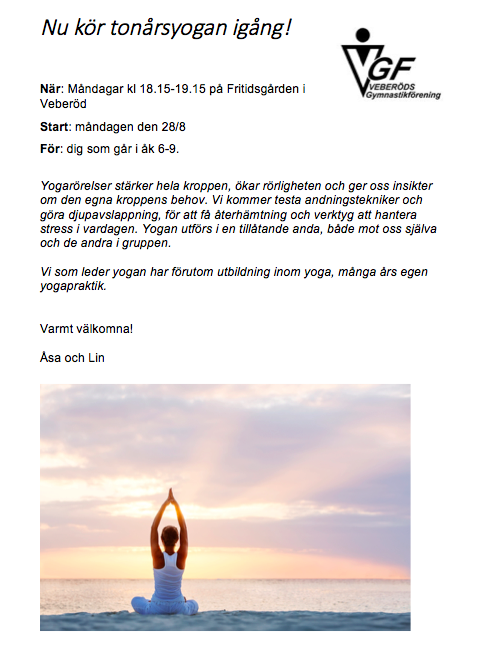 Nu kör tonårsyogan igång!

VGF
VEBERÖDS
Gymnastikförening

När: Måndagar kl 18.15-19.15 på Fritidsgården i Veberöd

Start: måndagen den 28/8

För: dig som går i åk 6-9.

Yogarörelser stärker hela kroppen, ökar rörligheten och ger oss insikter om den egna kroppens behov. Vi kommer testa andningstekniker och göra djupavslappning, för att få återhämtning och verktyg att hantera stress i vardagen. Yogan utförs i en tillåtande anda, både mot oss själva och de andra i gruppen.

Vi som leder yogan har förutom utbildning inom yoga, många års egen yogapraktik.

Varmt välkomna!

Åsa och Lin